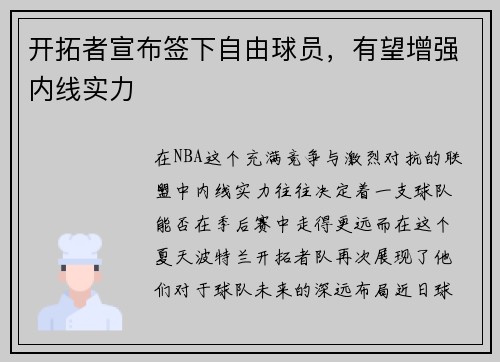 开拓者宣布签下自由球员，有望增强内线实力

在NBA这个充满竞争与激烈对抗的联盟中内线实力往往决定着一支球队能否在季后赛中走得更远而在这个夏天波特兰开拓者队再次展现了他们对于球队未来的深远布局近日球